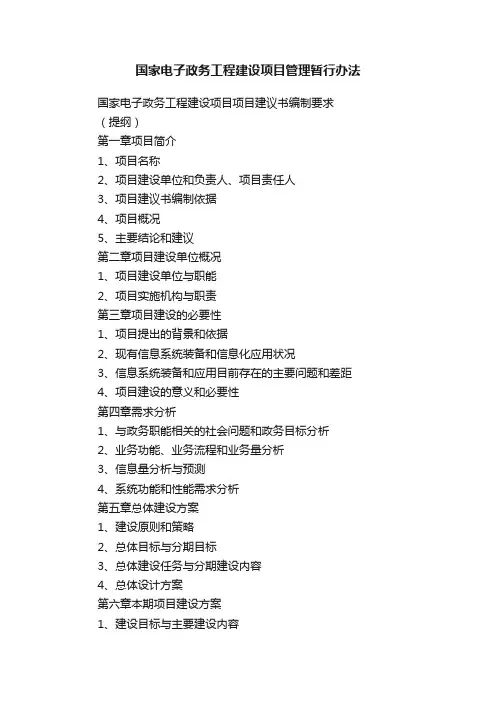 国家电子政务工程建设项目管理暂行办法

国家电子政务工程建设项目项目建议书编制要求
（提纲）
第一章项目简介
1、项目名称
2、项目建设单位和负责人、项目责任人
3、项目建议书编制依据
4、项目概况
5、主要结论和建议
第二章项目建设单位概况
1、项目建设单位与职能
2、项目实施机构与职责
第三章项目建设的必要性
1、项目提出的背景和依据
2、现有信息系统装备和信息化应用状况
3、信息系统装备和应用目前存在的主要问题和差距
4、项目建设的意义和必要性
第四章需求分析
1、与政务职能相关的社会问题和政务目标分析
2、业务功能、业务流程和业务量分析
3、信息量分析与预测
4、系统功能和性能需求分析
第五章总体建设方案
1、建设原则和策略
2、总体目标与分期目标
3、总体建设任务与分期建设内容
4、总体设计方案
第六章本期项目建设方案
1、建设目标与主要建设内容